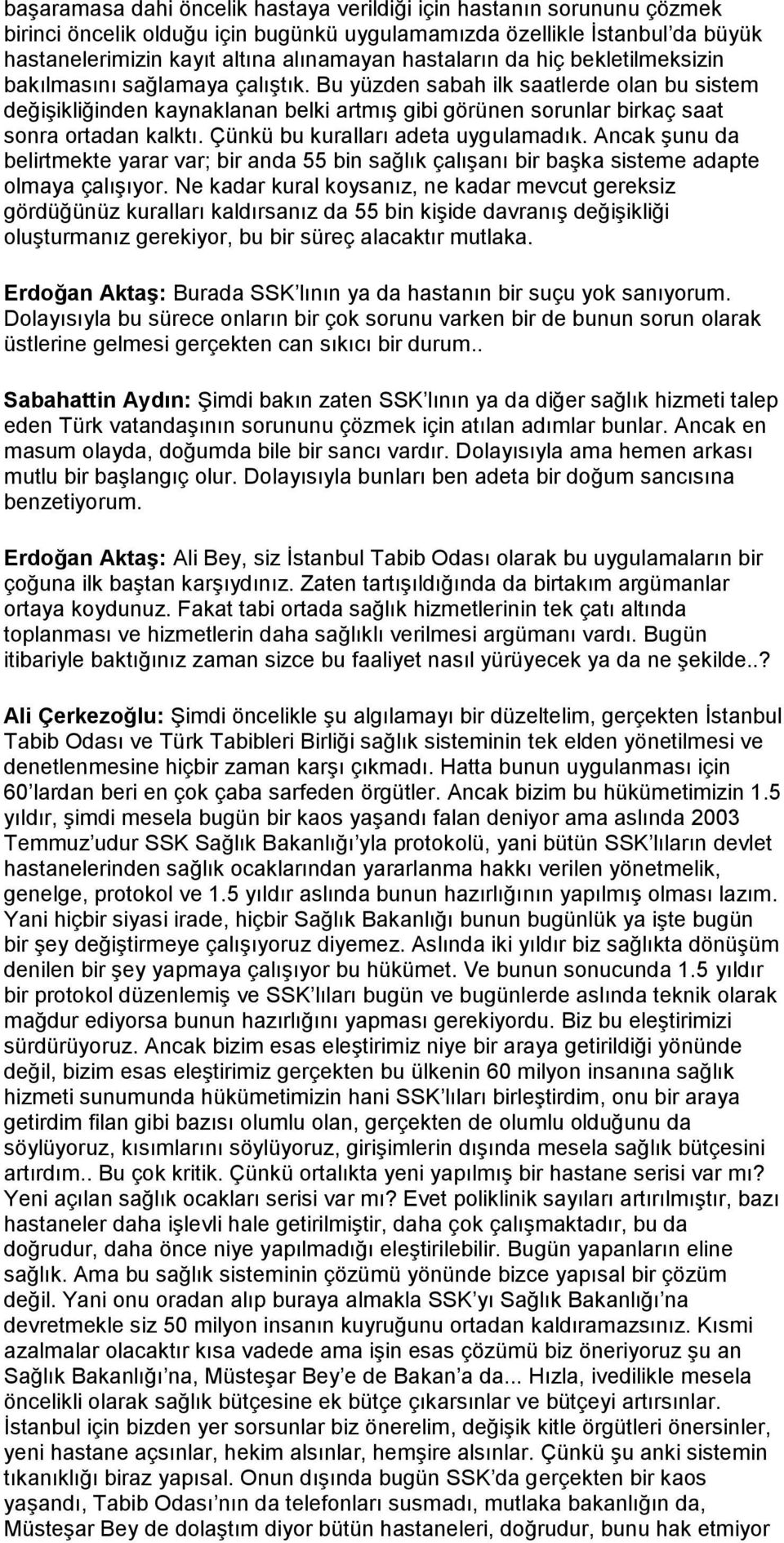 başaramasa dahi öncelik hastaya verildiği için hastanın sorununu çözmek birinci öncelik olduğu için bugünkü uygulamamızda özellikle İstanbul'da büyük hastanelerimizin kayıt altına alınamayan hastaların da hiç bekletilmeksizin bakılmasını sağlamaya çalıştık. Bu yüzden sabah ilk saatlerde olan bu sistem değişikliğinden kaynaklanan belki artmış gibi görünen sorunlar birkaç saat sonra ortadan kalktı. Çünkü bu kuralları adeta uygulamadık. Ancak şunu da belirtmekte yarar var; bir anda 55 bin sağlık çalışanı bir başka sisteme adapte olmaya çalışıyor. Ne kadar kural koysanız, ne kadar mevcut gereksiz gördüğünüz kuralları kaldırsanız da 55 bin kişide davranış değişikliği oluşturmanız gerekiyor, bu bir süreç alacaktır mutlaka.

Erdoğan Aktaş: Burada SSK'lının ya da hastanın bir suçu yok sanıyorum. Dolayısıyla bu sürece onların bir çok sorunu varken bir de bunun sorun olarak üstlerine gelmesi gerçekten can sıkıcı bir durum..

Sabahattin Aydın: Şimdi bakın zaten SSK'lının ya da diğer sağlık hizmeti talep eden Türk vatandaşının sorununu çözmek için atılan adımlar bunlar. Ancak en masum olayda, doğumda bile bir sancı vardır. Dolayısıyla ama hemen arkası mutlu bir başlangıç olur. Dolayısıyla bunları ben adeta bir doğum sancısına benzetiyorum.

Erdoğan Aktaş: Ali Bey, siz İstanbul Tabib Odası olarak bu uygulamaların bir çoğuna ilk baştan karşıydınız. Zaten tartışıldığında da birtakım argümanlar ortaya koydunuz. Fakat tabi ortada sağlık hizmetlerinin tek çatı altında toplanması ve hizmetlerin daha sağlıklı verilmesi argümanı vardı. Bugün itibariyle baktığınız zaman sizce bu faaliyet nasıl yürüyecek ya da ne şekilde..?

Ali Çerkezoğlu: Şimdi öncelikle şu algılamayı bir düzeltelim, gerçekten İstanbul Tabib Odası ve Türk Tabibleri Birliği sağlık sisteminin tek elden yönetilmesi ve denetlenmesine hiçbir zaman karşı çıkmadı. Hatta bunun uygulanması için 60'lardan beri en çok çaba sarfeden örgütler. Ancak bizim bu hükümetimizin 1.5 yıldır, şimdi mesela bugün bir kaos yaşandı falan deniyor ama aslında 2003 Temmuz'udur SSK Sağlık Bakanlığı'yla protokolü, yani bütün SSK'lıların devlet hastanelerinden sağlık ocaklarından yararlanma hakkı verilen yönetmelik, genelge, protokol ve 1.5 yıldır aslında bunun hazırlığının yapılmış olması lazım. Yani hiçbir siyasi irade, hiçbir Sağlık Bakanlığı bunun bugünlük ya işte bugün bir şey değiştirmeye çalışıyoruz diyemez. Aslında iki yıldır biz sağlıkta dönüşüm denilen bir şey yapmaya çalışıyor bu hükümet. Ve bunun sonucunda 1.5 yıldır bir protokol düzenlemiş ve SSK'lıları bugün ve bugünlerde aslında teknik olarak mağdur ediyorsa bunun hazırlığını yapması gerekiyordu. Biz bu eleştirimizi sürdürüyoruz. Ancak bizim esas eleştirimiz niye bir araya getirildiği yönünde değil, bizim esas eleştirimiz gerçekten bu ülkenin 60 milyon insanına sağlık hizmeti sunumunda hükümetimizin hani SSK'lıları birleştirdim, onu bir araya getirdim filan gibi bazısı olumlu olan, gerçekten de olumlu olduğunu da söylüyoruz, kısımlarını söylüyoruz, girişimlerin dışında mesela sağlık bütçesini artırdım.. Bu çok kritik. Çünkü ortalıkta yeni yapılmış bir hastane serisi var mı? Yeni açılan sağlık ocakları serisi var mı? Evet poliklinik sayıları artırılmıştır, bazı hastaneler daha işlevli hale getirilmiştir, daha çok çalışmaktadır, bu da doğrudur, daha önce niye yapılmadığı eleştirilebilir. Bugün yapanların eline sağlık. Ama bu sağlık sisteminin çözümü yönünde bizce yapısal bir çözüm değil. Yani onu oradan alıp buraya almakla SSK'yı Sağlık Bakanlığı'na devretmekle siz 50 milyon insanın kuyruğunu ortadan kaldıramazsınız. Kısmi azalmalar olacaktır kısa vadede ama işin esas çözümü biz öneriyoruz şu an Sağlık Bakanlığı'na, Müsteşar Bey'e de Bakan'a da... Hızla, ivedilikle mesela öncelikli olarak sağlık bütçesine ek bütçe çıkarsınlar ve bütçeyi artırsınlar. İstanbul için bizden yer sorsunlar biz önerelim, değişik kitle örgütleri önersinler, yeni hastane açsınlar, hekim alsınlar, hemşire alsınlar. Çünkü şu anki sistemin tıkanıklığı biraz yapısal. Onun dışında bugün SSK'da gerçekten bir kaos yaşandı, Tabib Odası'nın da telefonları susmadı, mutlaka bakanlığın da, Müsteşar Bey de dolaştım diyor bütün hastaneleri, doğrudur, bunu hak etmiyor